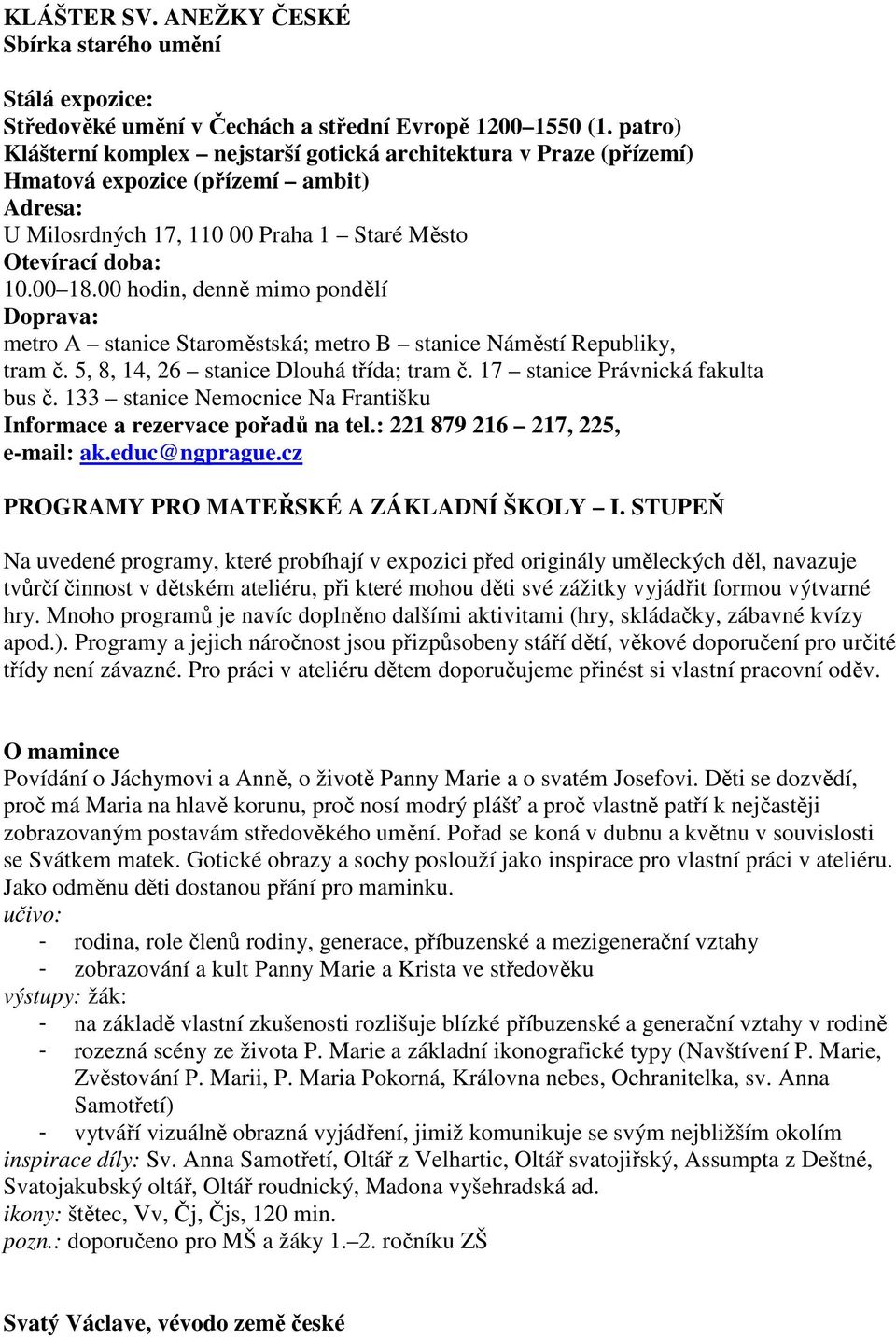 KLÁŠTER SV. ANEŽKY ČESKÉ
Sbírka starého umění

Stálá expozice:
Středověké umění v Čechách a střední Evropě 1200–1550 (1. patro)
Klášterní komplex – nejstarší gotická architektura v Praze (přízemí)
Hmatová expozice (přízemí – ambit)
Adresa:
U Milosrdných 17, 110 00 Praha 1 – Staré Město
Otevírací doba:
10.00–18.00 hodin, denně mimo pondělí
Doprava:
metro A – stanice Staroměstská; metro B – stanice Náměstí Republiky, tram č. 5, 8, 14, 26 – stanice Dlouhá třída; tram č. 17 – stanice Právnická fakulta bus č. 133 – stanice Nemocnice Na Františku
Informace a rezervace pořadů na tel.: 221 879 216 – 217, 225,
e-mail: ak.educ@ngprague.cz

PROGRAMY PRO MATEŘSKÉ A ZÁKLADNÍ ŠKOLY – I. STUPEŇ

Na uvedené programy, které probíhají v expozici před originály uměleckých děl, navazuje tvůrčí činnost v dětském ateliéru, při které mohou děti své zážitky vyjádřit formou výtvarné hry. Mnoho programů je navíc doplněno dalšími aktivitami (hry, skládačky, zábavné kvízy apod.). Programy a jejich náročnost jsou přizpůsobeny stáří dětí, věkové doporučení pro určité třídy není závazné. Pro práci v ateliéru dětem doporučujeme přinést si vlastní pracovní oděv.

O mamince
Povídání o Jáchymovi a Anně, o životě Panny Marie a o svatém Josefovi. Děti se dozvědí, proč má Maria na hlavě korunu, proč nosí modrý plášť a proč vlastně patří k nejčastěji zobrazovaným postavám středověkého umění. Pořad se koná v dubnu a květnu v souvislosti se Svátkem matek. Gotické obrazy a sochy poslouží jako inspirace pro vlastní práci v ateliéru. Jako odměnu děti dostanou přání pro maminku.
učivo:
- rodina, role členů rodiny, generace, příbuzenské a mezigenerační vztahy
- zobrazování a kult Panny Marie a Krista ve středověku
výstupy: žák:
- na základě vlastní zkušenosti rozlišuje blízké příbuzenské a generační vztahy v rodině
- rozezná scény ze života P. Marie a základní ikonografické typy (Navštívení P. Marie, Zvěstování P. Marii, P. Maria Pokorná, Královna nebes, Ochranitelka, sv. Anna Samotřetí)
- vytváří vizuálně obrazná vyjádření, jimiž komunikuje se svým nejbližším okolím
inspirace díly: Sv. Anna Samotřetí, Oltář z Velhartic, Oltář svatojiřský, Assumpta z Deštné, Svatojakubský oltář, Oltář roudnický, Madona vyšehradská ad.
ikony: štětec, Vv, Čj, Čjs, 120 min.
pozn.: doporučeno pro MŠ a žáky 1.–2. ročníku ZŠ

Svatý Václave, vévodo země české